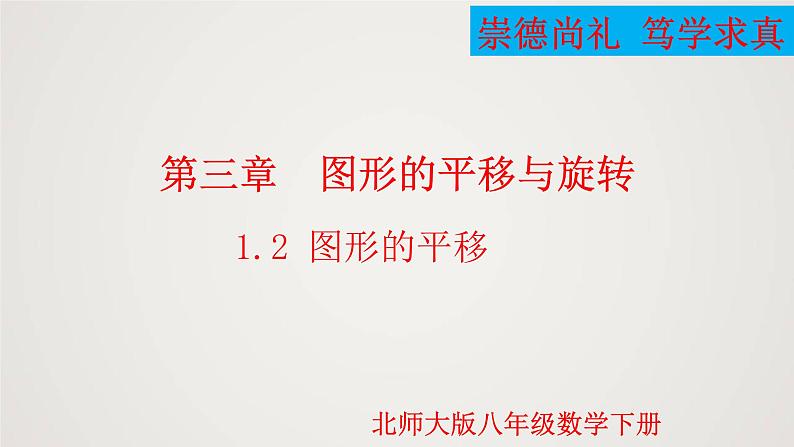 崇德尚礼 笃学求真

第三章 图形的平移与旋转

1.2 图形的平移

北师大版八年级数学下册